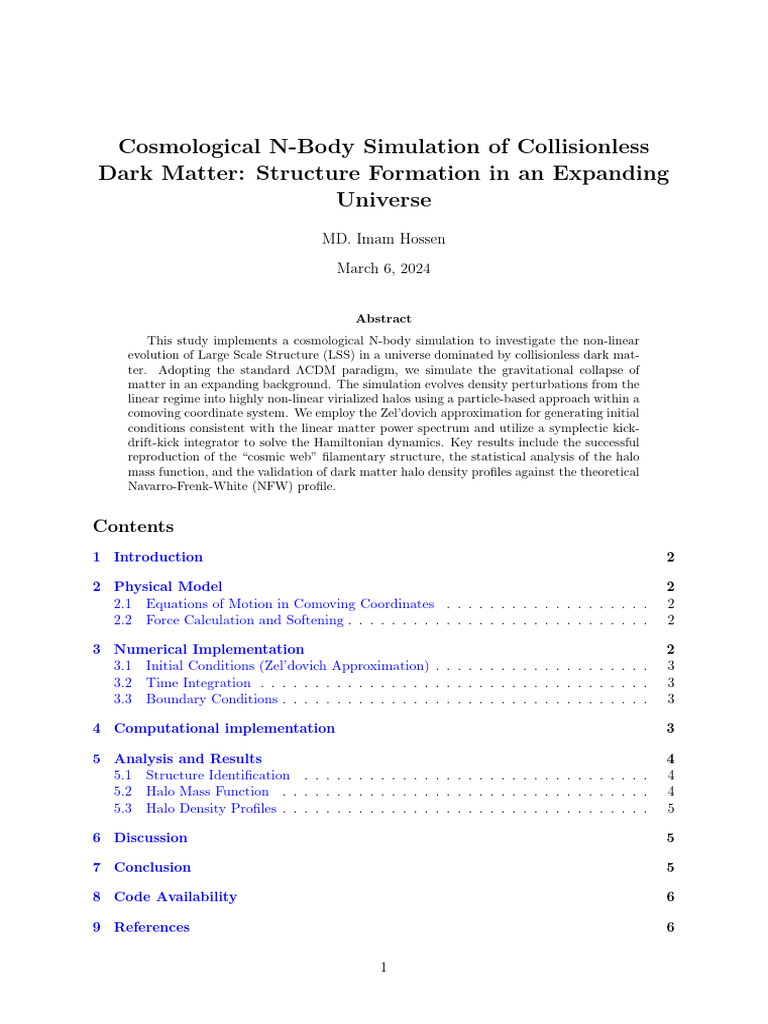 Cosmological N-Body Simulation of Collisionless Dark Matter: Structure Formation in an Expanding Universe

MD. Imam Hossen

March 6, 2024

Abstract

This study implements a cosmological N-body simulation to investigate the non-linear evolution of Large Scale Structure (LSS) in a universe dominated by collisionless dark matter. Adopting the standard ΛCDM paradigm, we simulate the gravitational collapse of matter in an expanding background. The simulation evolves density perturbations from the linear regime into highly non-linear virialized halos using a particle-based approach within a comoving coordinate system. We employ the Zel'dovich approximation for generating initial conditions consistent with the linear matter power spectrum and utilize a symplectic kick-drift-kick integrator to solve the Hamiltonian dynamics. Key results include the successful reproduction of the "cosmic web" filamentary structure, the statistical analysis of the halo mass function, and the validation of dark matter halo density profiles against the theoretical Navarro-Frenk-White (NFW) profile.

Contents

1 Introduction 2

2 Physical Model 2
2.1 Equations of Motion in Comoving Coordinates 2
2.2 Force Calculation and Softening 2

3 Numerical Implementation 2
3.1 Initial Conditions (Zel'dovich Approximation) 3
3.2 Time Integration 3
3.3 Boundary Conditions 3

4 Computational implementation 3

5 Analysis and Results 4
5.1 Structure Identification 4
5.2 Halo Mass Function 4
5.3 Halo Density Profiles 5

6 Discussion 5

7 Conclusion 5

8 Code Availability 6

9 References 6

1